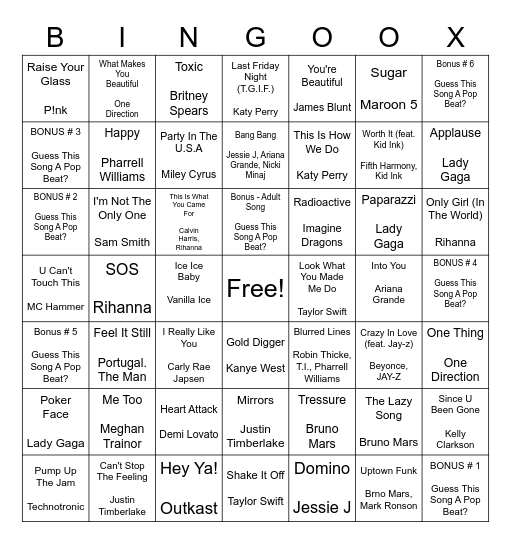 | B | I | N | G | O | O | X |
|---|---|---|---|---|---|---|
| Raise Your Glass P!nk | What Makes You Beautiful One Direction | Toxic Britney Spears | Last Friday Night (T.G.I.F.) Katy Perry | You're Beautiful James Blunt | Sugar Maroon 5 | Bonus # 6 Guess This Song A Pop Beat? |
| BONUS # 3 Guess This Song A Pop Beat? | Happy Pharrell Williams | Party In The U.S.A Miley Cyrus | Bang Bang Jessie J, Ariana Grande, Nicki Minaj | This Is How We Do Katy Perry | Worth It (feat. Kid Ink) Fifth Harmony, Kid Ink | Applause Lady Gaga |
| BONUS # 2 Guess This Song A Pop Beat? | I'm Not The Only One Sam Smith | This Is What You Came For Calvin Harris, Rihanna | Bonus - Adult Song Guess This Song A Pop Beat? | Radioactive Imagine Dragons | Paparazzi Lady Gaga | Only Girl (In The World) Rihanna |
| U Can't Touch This MC Hammer | SOS Rihanna | Ice Ice Baby Vanilla Ice | Free! | Look What You Made Me Do Taylor Swift | Into You Ariana Grande | BONUS # 4 Guess This Song A Pop Beat? |
| Bonus # 5 Guess This Song A Pop Beat? | Feel It Still Portugal. The Man | I Really Like You Carly Rae Japsen | Gold Digger Kanye West | Blurred Lines Robin Thicke, T.I., Pharrell Williams | Crazy In Love (feat. Jay-z) Beyonce, JAY-Z | One Thing One Direction |
| Poker Face Lady Gaga | Me Too Meghan Trainor | Heart Attack Demi Lovato | Mirrors Justin Timberlake | Tressure Bruno Mars | The Lazy Song Bruno Mars | Since U Been Gone Kelly Clarkson |
| Pump Up The Jam Technotronic | Can't Stop The Feeling Justin Timberlake | Hey Ya! Outkast | Shake It Off Taylor Swift | Domino Jessie J | Uptown Funk Brno Mars, Mark Ronson | BONUS # 1 Guess This Song A Pop Beat? |